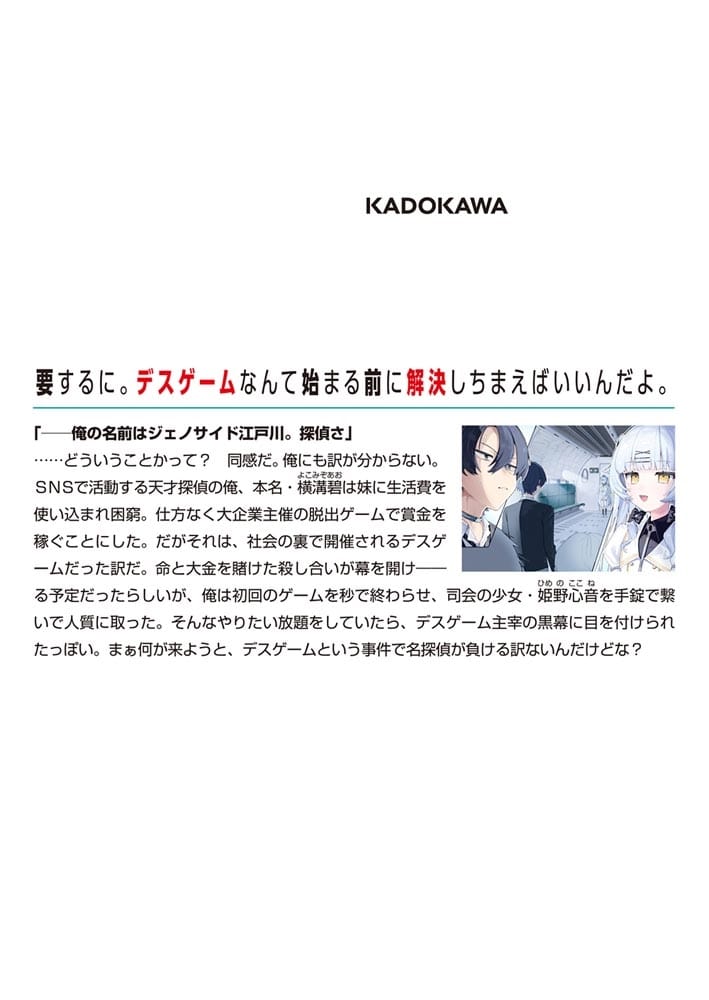 KADOKAWA

要するに。デスゲームなんて始まる前に解決しちまえばいいんだよ。

「――俺の名前はジェノサイド江戸川。探偵さ」
……どういうことかって？　同感だ。俺にも訳が分からない。SNSで活動する天才探偵の俺、本名・横溝碧(よこみぞあお)は妹に生活費を使い込まれ困窮。仕方なく大企業主催の脱出ゲームで賞金を稼ぐことにした。だがそれは、社会の裏で開催されるデスゲームだった訳だ。命と大金を賭けた殺し合いが幕を開け――る予定だったらしいが、俺は初回のゲームを秒で終わらせ、司会の少女・姫野心音(ひめのここね)を手錠で繋いで人質に取った。そんなやりたい放題をしていたら、デスゲーム主宰の黒幕に目を付けられたっぽい。まぁ何が来ようと、デスゲームという事件で名探偵が負ける訳ないんだけどな？